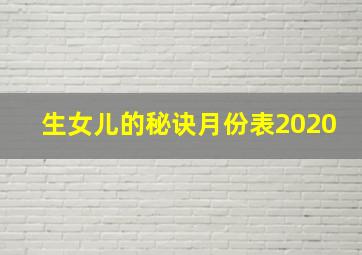 生女儿的秘诀月份表2020